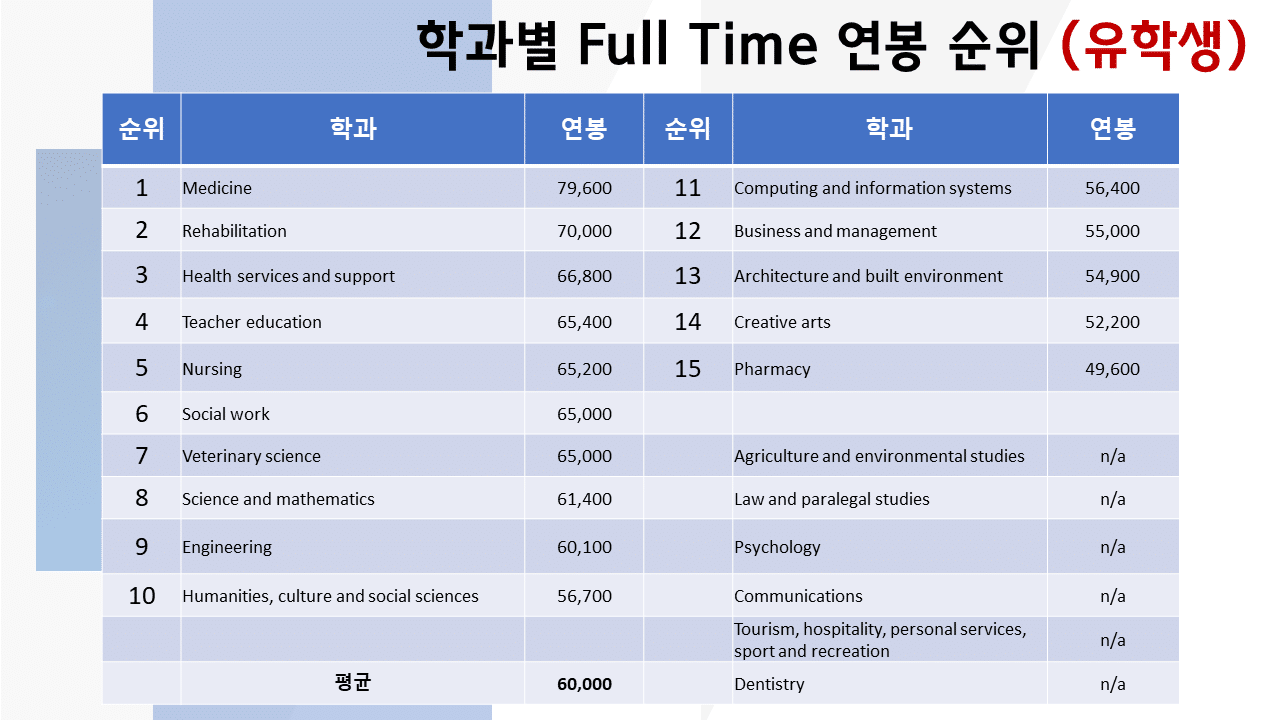 학과별 Full Time 연봉 순위 (유학생)

| 순위 | 학과 | 연봉 | 순위 | 학과 | 연봉 |
|---|---|---|---|---|---|
| 1 | Medicine | 79,600 | 11 | Computing and information systems | 56,400 |
| 2 | Rehabilitation | 70,000 | 12 | Business and management | 55,000 |
| 3 | Health services and support | 66,800 | 13 | Architecture and built environment | 54,900 |
| 4 | Teacher education | 65,400 | 14 | Creative arts | 52,200 |
| 5 | Nursing | 65,200 | 15 | Pharmacy | 49,600 |
| 6 | Social work | 65,000 | | | |
| 7 | Veterinary science | 65,000 | | Agriculture and environmental studies | n/a |
| 8 | Science and mathematics | 61,400 | | Law and paralegal studies | n/a |
| 9 | Engineering | 60,100 | | Psychology | n/a |
| 10 | Humanities, culture and social sciences | 56,700 | | Communications | n/a |
| | | | | Tourism, hospitality, personal services, sport and recreation | n/a |
| | 평균 | 60,000 | | Dentistry | n/a |